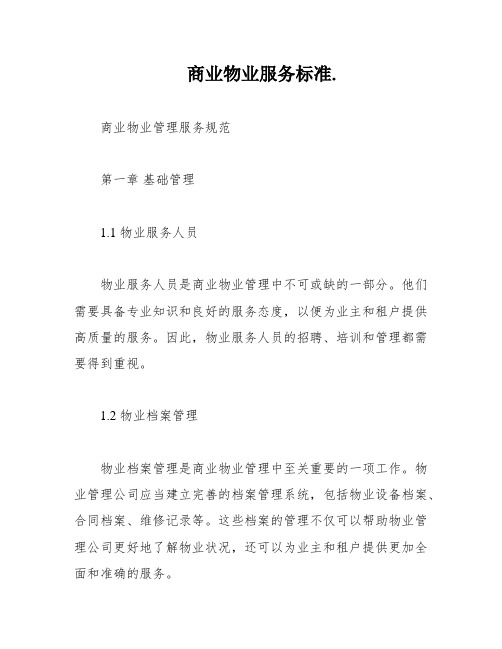 商业物业服务标准.

商业物业管理服务规范

第一章 基础管理

1.1 物业服务人员

物业服务人员是商业物业管理中不可或缺的一部分。他们需要具备专业知识和良好的服务态度，以便为业主和租户提供高质量的服务。因此，物业服务人员的招聘、培训和管理都需要得到重视。

1.2 物业档案管理

物业档案管理是商业物业管理中至关重要的一项工作。物业管理公司应当建立完善的档案管理系统，包括物业设备档案、合同档案、维修记录等。这些档案的管理不仅可以帮助物业管理公司更好地了解物业状况，还可以为业主和租户提供更加全面和准确的服务。